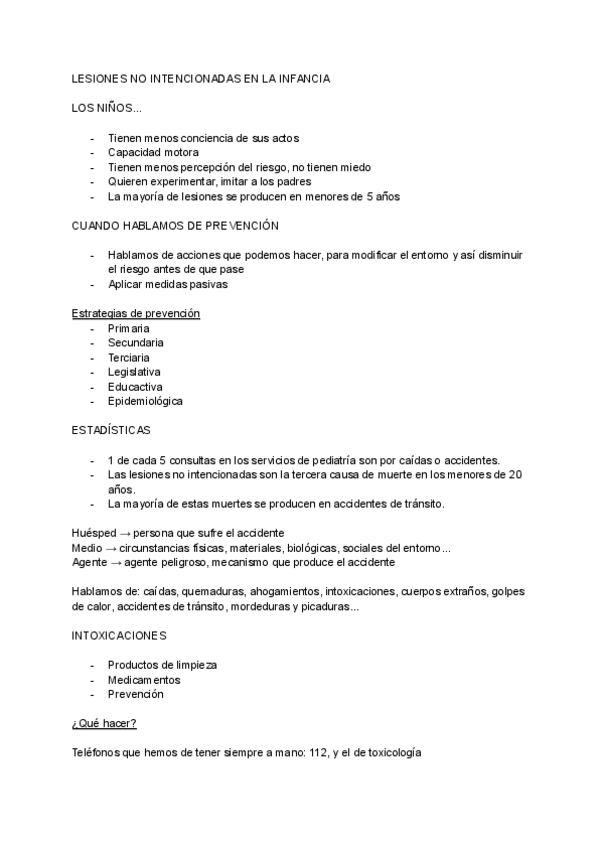 LESIONES NO INTENCIONADAS EN LA INFANCIA

LOS NIÑOS...

- Tienen menos conciencia de sus actos
- Capacidad motora
- Tienen menos percepción del riesgo, no tienen miedo
- Quieren experimentar, imitar a los padres
- La mayoría de lesiones se producen en menores de 5 años

CUANDO HABLAMOS DE PREVENCIÓN

- Hablamos de acciones que podemos hacer, para modificar el entorno y así disminuir el riesgo antes de que pase
- Aplicar medidas pasivas

Estrategias de prevención
- Primaria
- Secundaria
- Terciaria
- Legislativa
- Educactiva
- Epidemiológica

ESTADÍSTICAS

- 1 de cada 5 consultas en los servicios de pediatría son por caídas o accidentes.
- Las lesiones no intencionadas son la tercera causa de muerte en los menores de 20 años.
- La mayoría de estas muertes se producen en accidentes de tránsito.

Huésped → persona que sufre el accidente
Medio → circunstancias físicas, materiales, biológicas, sociales del entorno...
Agente → agente peligroso, mecanismo que produce el accidente

Hablamos de: caídas, quemaduras, ahogamientos, intoxicaciones, cuerpos extraños, golpes de calor, accidentes de tránsito, mordeduras y picaduras...

INTOXICACIONES

- Productos de limpieza
- Medicamentos
- Prevención

¿Qué hacer?

Teléfonos que hemos de tener siempre a mano: 112, y el de toxicología